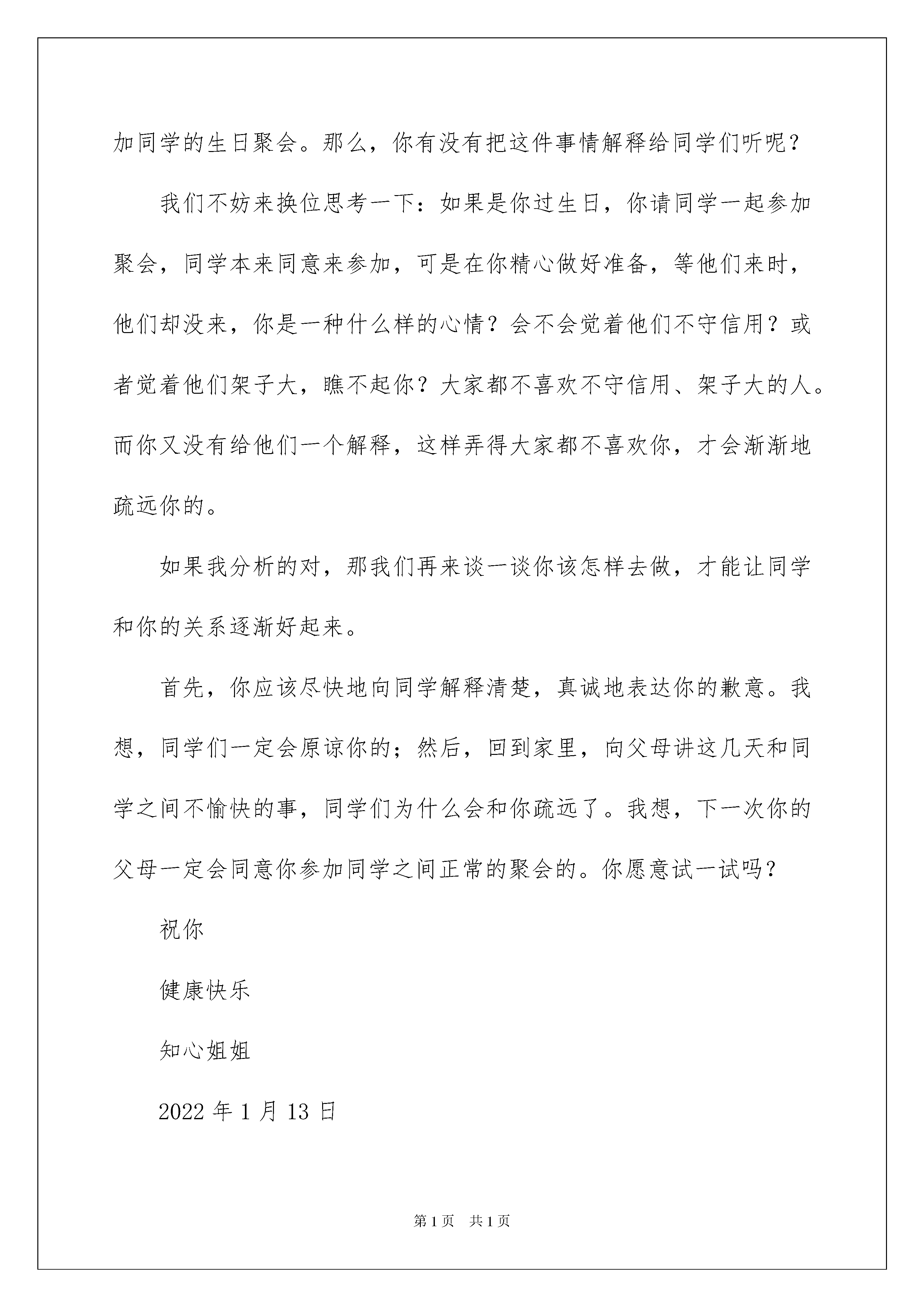 加同学的生日聚会。那么，你有没有把这件事情解释给同学们听呢？

我们不妨来换位思考一下：如果是你过生日，你请同学一起参加聚会，同学本来同意来参加，可是在你精心做好准备，等他们来时，他们却没来，你是一种什么样的心情？会不会觉着他们不守信用？或者觉着他们架子大，瞧不起你？大家都不喜欢不守信用、架子大的人。而你又没有给他们一个解释，这样弄得大家都不喜欢你，才会渐渐地疏远你的。

如果我分析的对，那我们再来谈一谈你该怎样去做，才能让同学和你的关系逐渐好起来。

首先，你应该尽快地向同学解释清楚，真诚地表达你的歉意。我想，同学们一定会原谅你的；然后，回到家里，向父母讲这几天和同学之间不愉快的事，同学们为什么会和你疏远了。我想，下一次你的父母一定会同意你参加同学之间正常的聚会的。你愿意试一试吗？

祝你

健康快乐

知心姐姐

2022 年 1 月 13 日

第 1 页 共 1 页